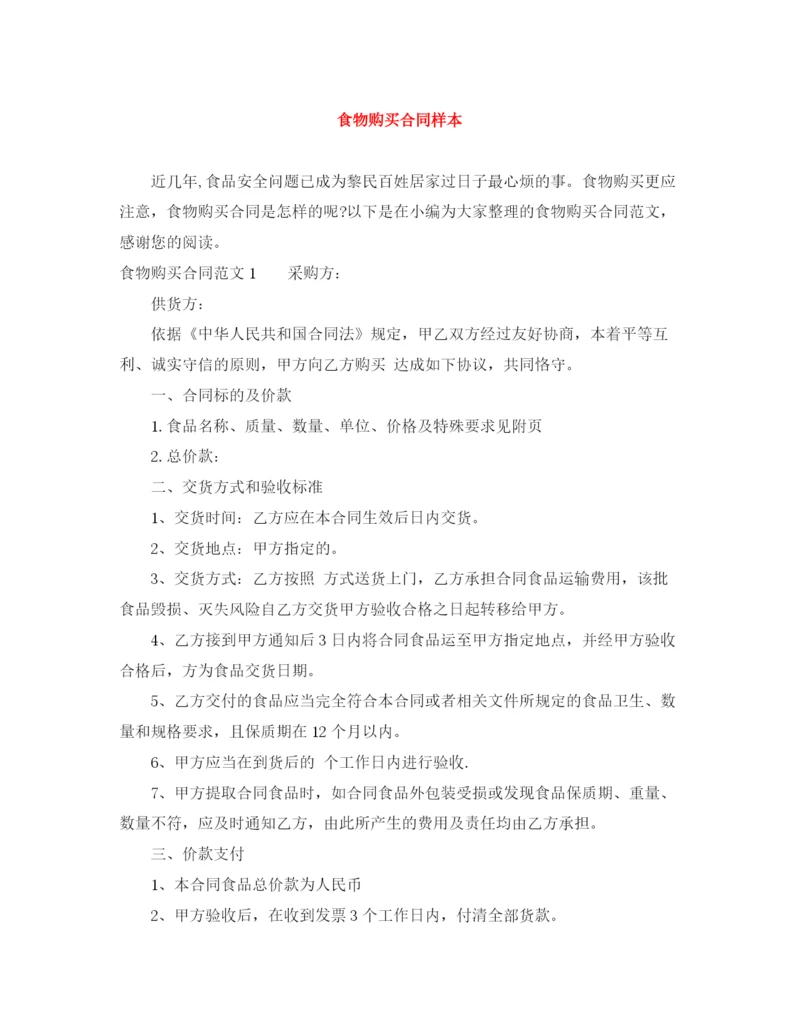 食物购买合同样本

近几年,食品安全问题已成为黎民百姓居家过日子最心烦的事。食物购买更应注意，食物购买合同是怎样的呢?以下是在小编为大家整理的食物购买合同范文，感谢您的阅读。

食物购买合同范文 1　　采购方：

供货方：

依据《中华人民共和国合同法》规定，甲乙双方经过友好协商，本着平等互利、诚实守信的原则，甲方向乙方购买 达成如下协议，共同恪守。

一、合同标的及价款

1. 食品名称、质量、数量、单位、价格及特殊要求见附页

2. 总价款：

二、交货方式和验收标准

1、交货时间：乙方应在本合同生效后日内交货。

2、交货地点：甲方指定的。

3、交货方式：乙方按照 方式送货上门，乙方承担合同食品运输费用，该批食品毁损、灭失风险自乙方交货甲方验收合格之日起转移给甲方。

4、乙方接到甲方通知后 3 日内将合同食品运至甲方指定地点，并经甲方验收合格后，方为食品交货日期。

5、乙方交付的食品应当完全符合本合同或者相关文件所规定的食品卫生、数量和规格要求，且保质期在 12 个月以内。

6、甲方应当在到货后的 个工作日内进行验收.

7、甲方提取合同食品时，如合同食品外包装受损或发现食品保质期、重量、数量不符，应及时通知乙方，由此所产生的费用及责任均由乙方承担。

三、价款支付

1、本合同食品总价款为人民币

2、甲方验收后，在收到发票 3 个工作日内，付清全部货款。